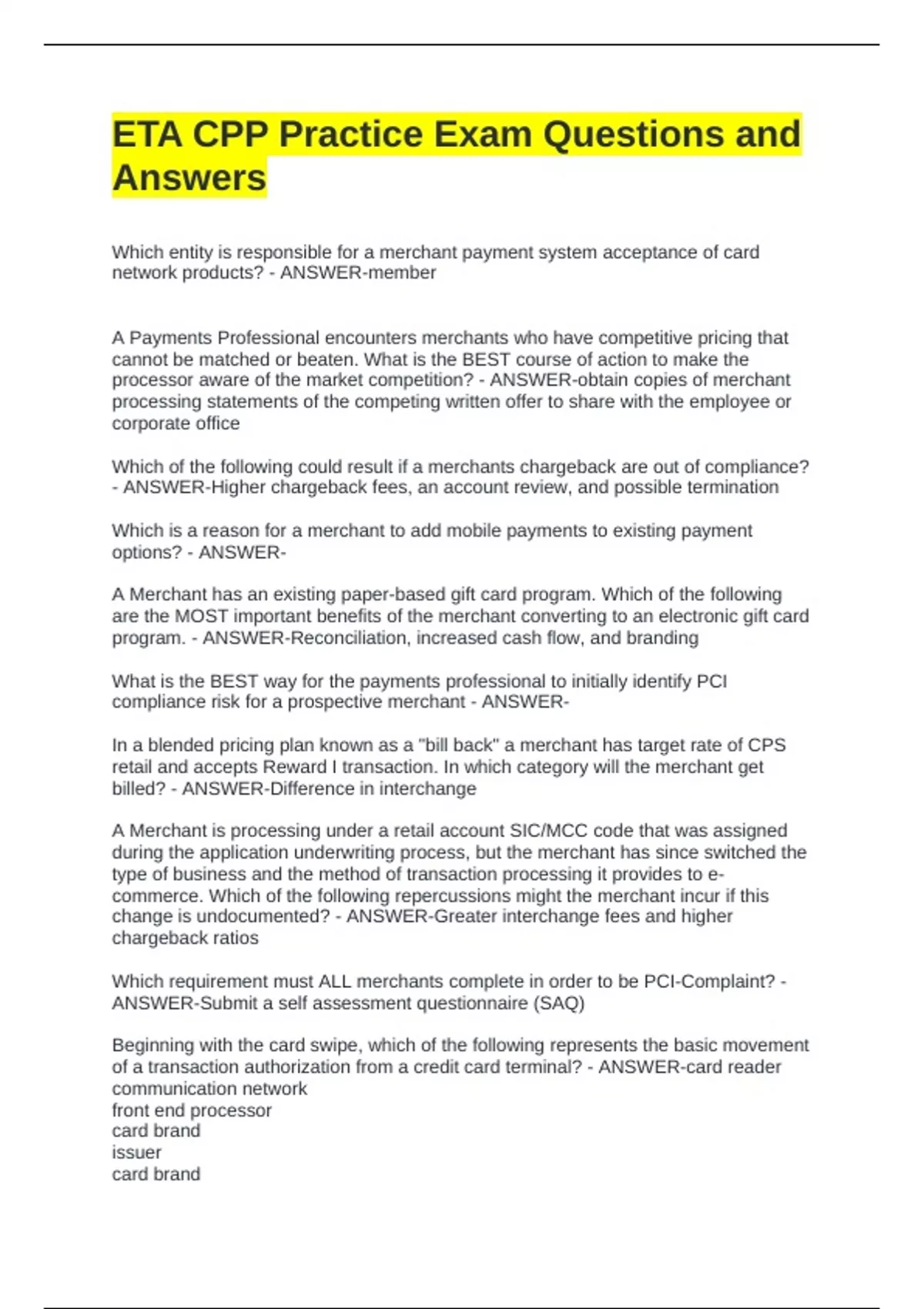 ETA CPP Practice Exam Questions and Answers

Which entity is responsible for a merchant payment system acceptance of card network products? - ANSWER-member

A Payments Professional encounters merchants who have competitive pricing that cannot be matched or beaten. What is the BEST course of action to make the processor aware of the market competition? - ANSWER-obtain copies of merchant processing statements of the competing written offer to share with the employee or corporate office

Which of the following could result if a merchants chargeback are out of compliance? - ANSWER-Higher chargeback fees, an account review, and possible termination

Which is a reason for a merchant to add mobile payments to existing payment options? - ANSWER-

A Merchant has an existing paper-based gift card program. Which of the following are the MOST important benefits of the merchant converting to an electronic gift card program. - ANSWER-Reconciliation, increased cash flow, and branding

What is the BEST way for the payments professional to initially identify PCI compliance risk for a prospective merchant - ANSWER-

In a blended pricing plan known as a "bill back" a merchant has target rate of CPS retail and accepts Reward I transaction. In which category will the merchant get billed? - ANSWER-Difference in interchange

A Merchant is processing under a retail account SIC/MCC code that was assigned during the application underwriting process, but the merchant has since switched the type of business and the method of transaction processing it provides to e-commerce. Which of the following repercussions might the merchant incur if this change is undocumented? - ANSWER-Greater interchange fees and higher chargeback ratios

Which requirement must ALL merchants complete in order to be PCI-Complaint? - ANSWER-Submit a self assessment questionnaire (SAQ)

Beginning with the card swipe, which of the following represents the basic movement of a transaction authorization from a credit card terminal? - ANSWER-card reader
communication network
front end processor
card brand
issuer
card brand